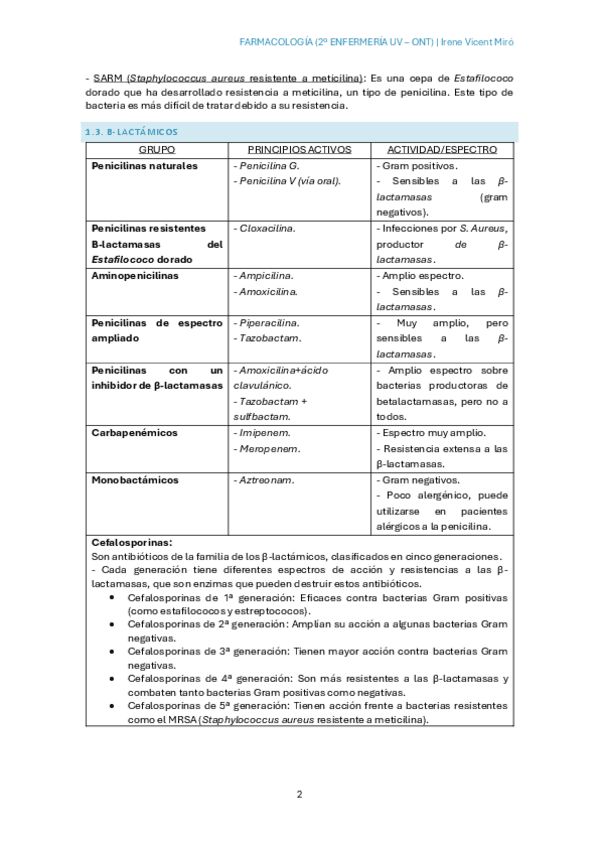 FARMACOLOGÍA (2º ENFERMERÍA UV – ONT) | Irene Vicent Miró

- SARM (Staphylococcus aureus resistente a meticilina): Es una cepa de Estafilococo dorado que ha desarrollado resistencia a meticilina, un tipo de penicilina. Este tipo de bacteria es más difícil de tratar debido a su resistencia.

1.3. Β-LACTÁMICOS

| GRUPO | PRINCIPIOS ACTIVOS | ACTIVIDAD/ESPECTRO |
|---|---|---|
| Penicilinas naturales | - Penicilina G. - Penicilina V (vía oral). | - Gram positivos. - Sensibles a las β-lactamasas (gram negativos). |
| Penicilinas resistentes Β-lactamasas del Estafilococo dorado | - Cloxacilina. | - Infecciones por S. Aureus, productor de β-lactamasas. |
| Aminopenicilinas | - Ampicilina. - Amoxicilina. | - Amplio espectro. - Sensibles a las β-lactamasas. |
| Penicilinas de espectro ampliado | - Piperacilina. - Tazobactam. | - Muy amplio, pero sensibles a las β-lactamasas. |
| Penicilinas con un inhibidor de β-lactamasas | - Amoxicilina+ácido clavulánico. - Tazobactam + sulfbactam. | - Amplio espectro sobre bacterias productoras de betalactamasas, pero no a todos. |
| Carbapenémicos | - Imipenem. - Meropenem. | - Espectro muy amplio. - Resistencia extensa a las β-lactamasas. |
| Monobactámicos | - Aztreonam. | - Gram negativos. - Poco alergénico, puede utilizarse en pacientes alérgicos a la penicilina. |

Cefalosporinas:
Son antibióticos de la familia de los β-lactámicos, clasificados en cinco generaciones.
- Cada generación tiene diferentes espectros de acción y resistencias a las β-lactamasas, que son enzimas que pueden destruir estos antibióticos.
• Cefalosporinas de 1ª generación: Eficaces contra bacterias Gram positivas (como estafilococos y estreptococos).
• Cefalosporinas de 2ª generación: Amplían su acción a algunas bacterias Gram negativas.
• Cefalosporinas de 3ª generación: Tienen mayor acción contra bacterias Gram negativas.
• Cefalosporinas de 4ª generación: Son más resistentes a las β-lactamasas y combaten tanto bacterias Gram positivas como negativas.
• Cefalosporinas de 5ª generación: Tienen acción frente a bacterias resistentes como el MRSA (Staphylococcus aureus resistente a meticilina).

2